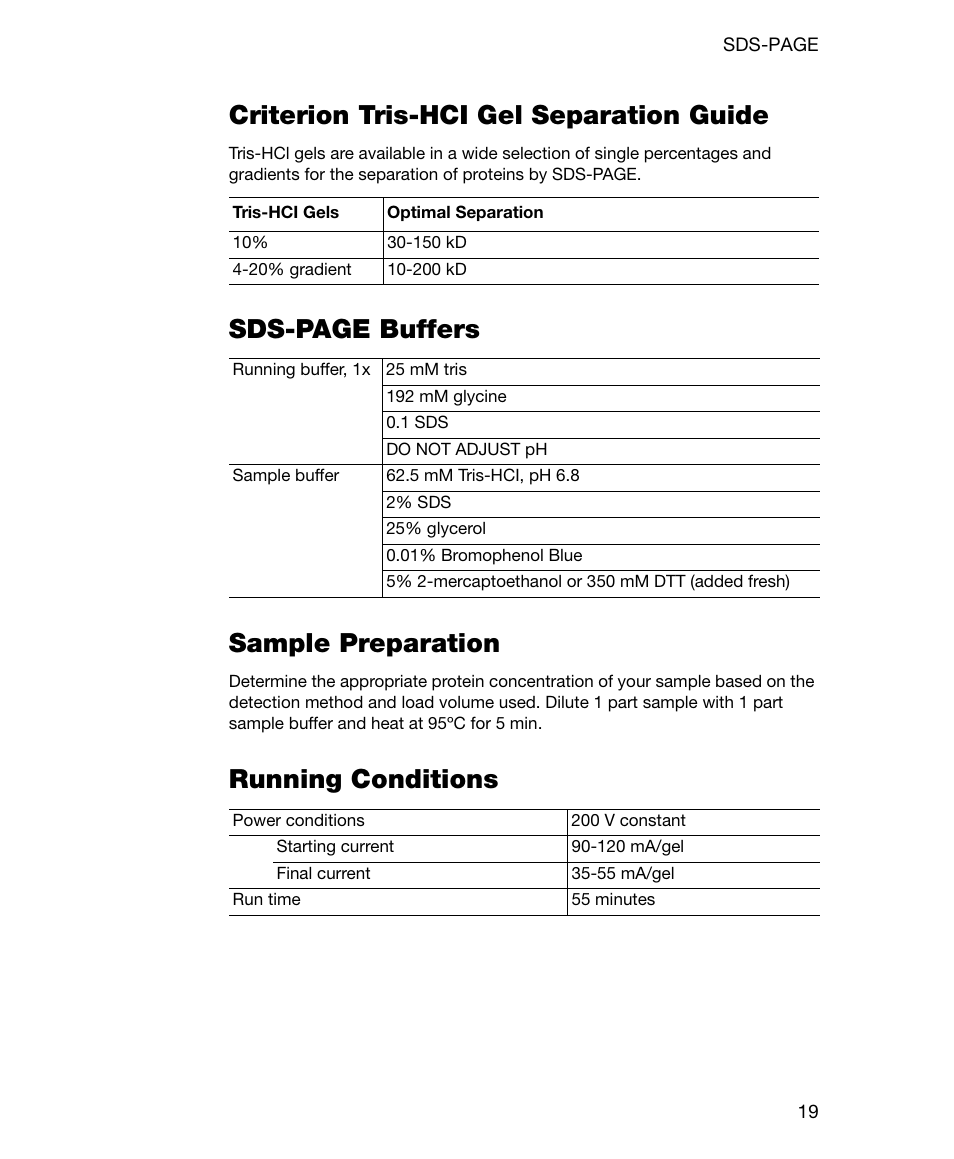 SDS-PAGE

Criterion Tris-HCl Gel Separation Guide

Tris-HCl gels are available in a wide selection of single percentages and gradients for the separation of proteins by SDS-PAGE.

| Tris-HCl Gels | Optimal Separation |
|---|---|
| 10% | 30-150 kD |
| 4-20% gradient | 10-200 kD |

SDS-PAGE Buffers

| | |
|---|---|
| Running buffer, 1x | 25 mM tris |
| | 192 mM glycine |
| | 0.1 SDS |
| | DO NOT ADJUST pH |
| Sample buffer | 62.5 mM Tris-HCl, pH 6.8 |
| | 2% SDS |
| | 25% glycerol |
| | 0.01% Bromophenol Blue |
| | 5% 2-mercaptoethanol or 350 mM DTT (added fresh) |

Sample Preparation

Determine the appropriate protein concentration of your sample based on the detection method and load volume used. Dilute 1 part sample with 1 part sample buffer and heat at 95ºC for 5 min.

Running Conditions

| | |
|---|---|
| Power conditions | 200 V constant |
| Starting current | 90-120 mA/gel |
| Final current | 35-55 mA/gel |
| Run time | 55 minutes |

19